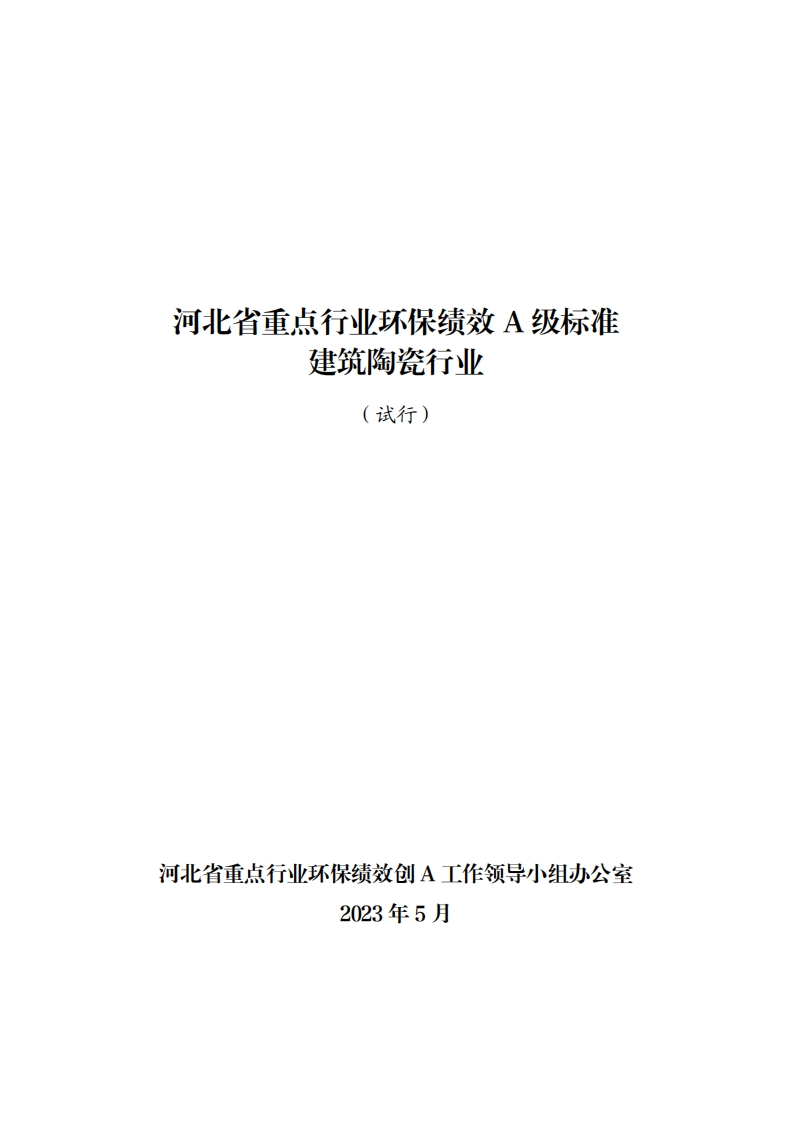 河北省重点行业环保绩效 A 级标准
建筑陶瓷行业

（试行）

河北省重点行业环保绩效创 A 工作领导小组办公室
2023 年 5 月